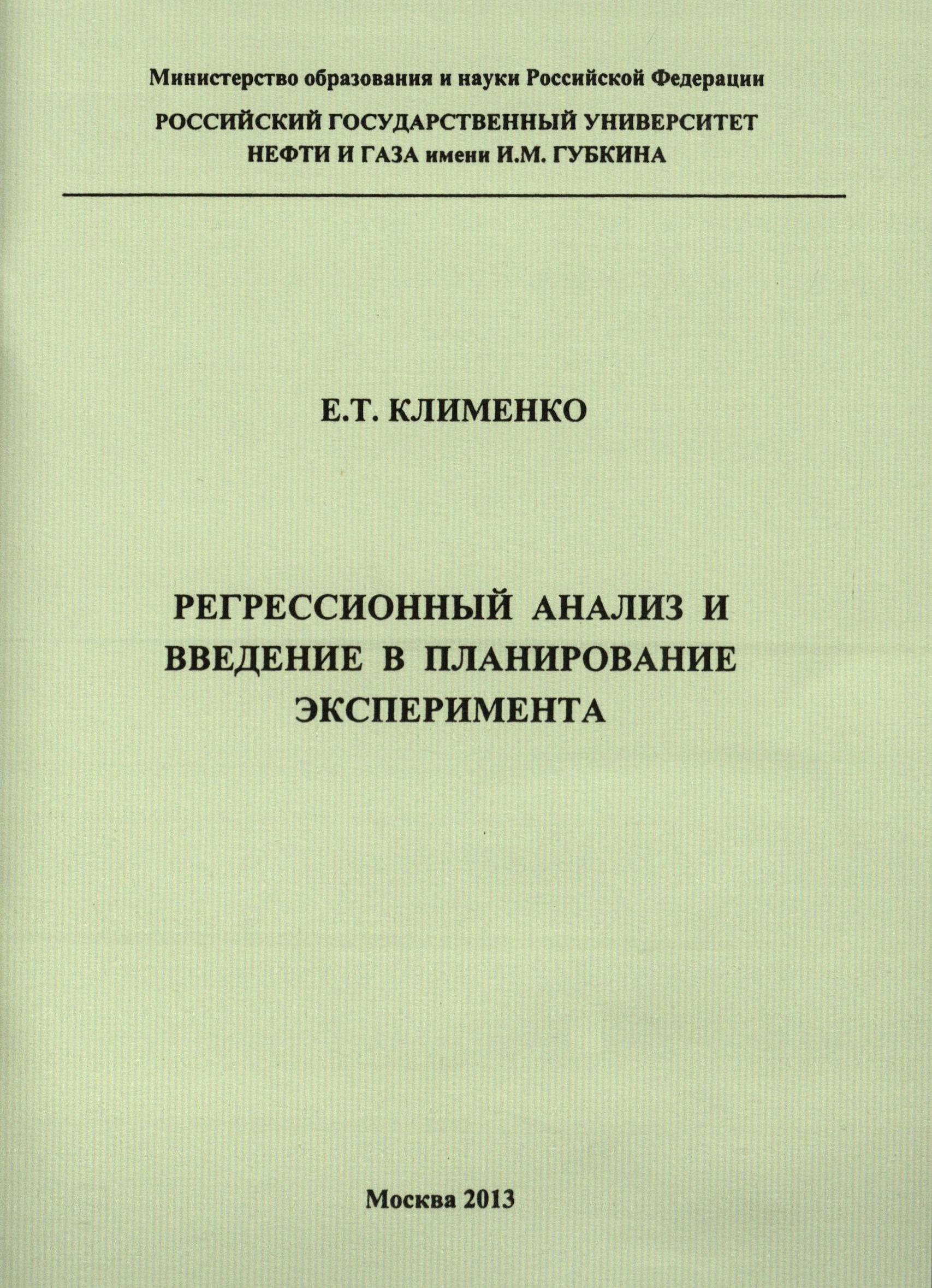 Министерство образования и науки Российской Федерации

РОССИЙСКИЙ ГОСУДАРСТВЕННЫЙ УНИВЕРСИТЕТ
НЕФТИ И ГАЗА имени И.М. ГУБКИНА

Е.Т. КЛИМЕНКО

РЕГРЕССИОННЫЙ АНАЛИЗ И
ВВЕДЕНИЕ В ПЛАНИРОВАНИЕ
ЭКСПЕРИМЕНТА

Москва 2013